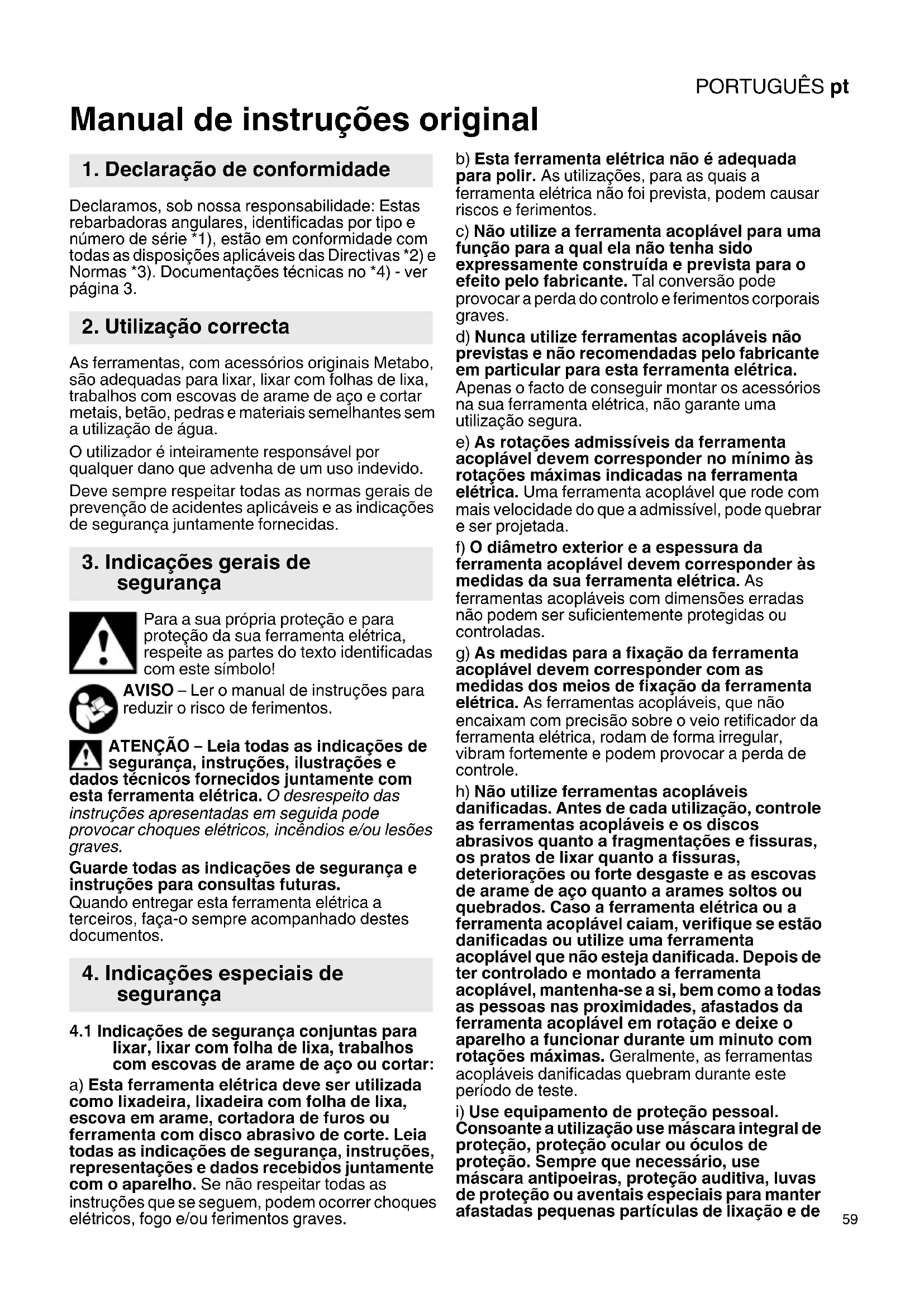 PORTUGUÊS pt

Manual de instruções original

1. Declaração de conformidade

Declaramos, sob nossa responsabilidade: Estas rebarbadoras angulares, identificadas por tipo e número de série *1), estão em conformidade com todas as disposições aplicáveis das Directivas *2) e Normas *3). Documentações técnicas no *4) - ver página 3.

2. Utilização correcta

As ferramentas, com acessórios originais Metabo, são adequadas para lixar, lixar com folhas de lixa, trabalhos com escovas de arame de aço e cortar metais, betão, pedras e materiais semelhantes sem a utilização de água.

O utilizador é inteiramente responsável por qualquer dano que advenha de um uso indevido.

Deve sempre respeitar todas as normas gerais de prevenção de acidentes aplicáveis e as indicações de segurança juntamente fornecidas.

3. Indicações gerais de segurança

Para a sua própria proteção e para proteção da sua ferramenta elétrica, respeite as partes do texto identificadas com este símbolo!

AVISO – Ler o manual de instruções para reduzir o risco de ferimentos.

ATENÇÃO – Leia todas as indicações de segurança, instruções, ilustrações e dados técnicos fornecidos juntamente com esta ferramenta elétrica. O desrespeito das instruções apresentadas em seguida pode provocar choques elétricos, incêndios e/ou lesões graves.

Guarde todas as indicações de segurança e instruções para consultas futuras.
Quando entregar esta ferramenta elétrica a terceiros, faça-o sempre acompanhado destes documentos.

4. Indicações especiais de segurança

4.1 Indicações de segurança conjuntas para lixar, lixar com folha de lixa, trabalhos com escovas de arame de aço ou cortar:

a) Esta ferramenta elétrica deve ser utilizada como lixadeira, lixadeira com folha de lixa, escova em arame, cortadora de furos ou ferramenta com disco abrasivo de corte. Leia todas as indicações de segurança, instruções, representações e dados recebidos juntamente com o aparelho. Se não respeitar todas as instruções que se seguem, podem ocorrer choques elétricos, fogo e/ou ferimentos graves.

b) Esta ferramenta elétrica não é adequada para polir. As utilizações, para as quais a ferramenta elétrica não foi prevista, podem causar riscos e ferimentos.

c) Não utilize a ferramenta acoplável para uma função para a qual ela não tenha sido expressamente construída e prevista para o efeito pelo fabricante. Tal conversão pode provocar a perda do controlo e ferimentos corporais graves.

d) Nunca utilize ferramentas acopláveis não previstas e não recomendadas pelo fabricante em particular para esta ferramenta elétrica. Apenas o facto de conseguir montar os acessórios na sua ferramenta elétrica, não garante uma utilização segura.

e) As rotações admissíveis da ferramenta acoplável devem corresponder no mínimo às rotações máximas indicadas na ferramenta elétrica. Uma ferramenta acoplável que rode com mais velocidade do que a admissível, pode quebrar e ser projetada.

f) O diâmetro exterior e a espessura da ferramenta acoplável devem corresponder às medidas da sua ferramenta elétrica. As ferramentas acopláveis com dimensões erradas não podem ser suficientemente protegidas ou controladas.

g) As medidas para a fixação da ferramenta acoplável devem corresponder com as medidas dos meios de fixação da ferramenta elétrica. As ferramentas acopláveis, que não encaixam com precisão sobre o veio retificador da ferramenta elétrica, rodam de forma irregular, vibram fortemente e podem provocar a perda de controle.

h) Não utilize ferramentas acopláveis danificadas. Antes de cada utilização, controle as ferramentas acopláveis e os discos abrasivos quanto a fragmentações e fissuras, os pratos de lixar quanto a fissuras, deteriorações ou forte desgaste e as escovas de arame de aço quanto a arames soltos ou quebrados. Caso a ferramenta elétrica ou a ferramenta acoplável caiam, verifique se estão danificadas ou utilize uma ferramenta acoplável que não esteja danificada. Depois de ter controlado e montado a ferramenta acoplável, mantenha-se a si, bem como a todas as pessoas nas proximidades, afastados da ferramenta acoplável em rotação e deixe o aparelho a funcionar durante um minuto com rotações máximas. Geralmente, as ferramentas acopláveis danificadas quebram durante este período de teste.

i) Use equipamento de proteção pessoal. Consoante a utilização use máscara integral de proteção, proteção ocular ou óculos de proteção. Sempre que necessário, use máscara antipoeiras, proteção auditiva, luvas de proteção ou aventais especiais para manter afastadas pequenas partículas de lixação e de

59